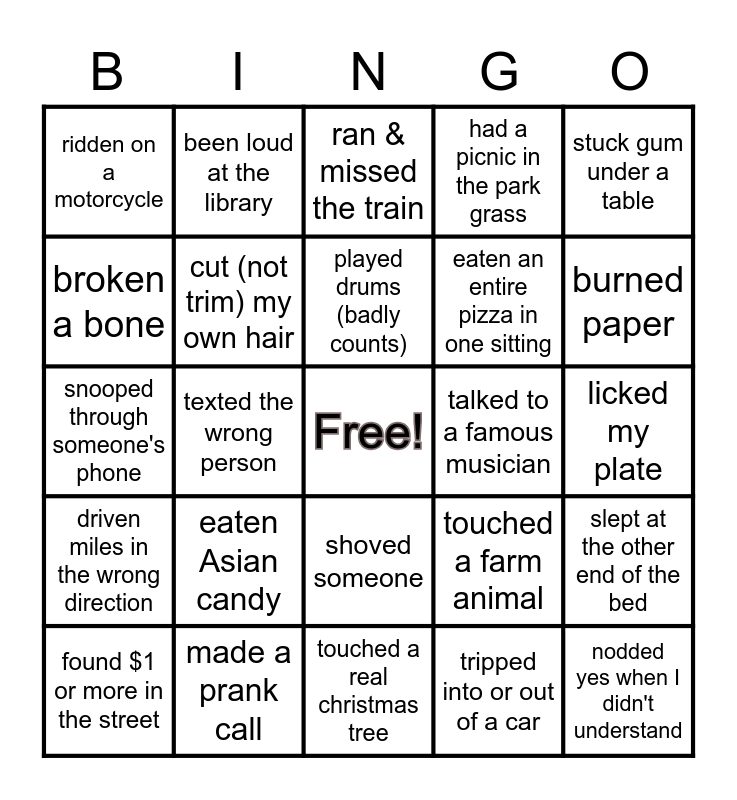 | B | I | N | G | O |
|---|---|---|---|---|
| ridden on a motorcycle | been loud at the library | ran & missed the train | had a picnic in the park grass | stuck gum under a table |
| broken a bone | cut (not trim) my own hair | played drums (badly counts) | eaten an entire pizza in one sitting | burned paper |
| snooped through someone's phone | texted the wrong person | Free! | talked to a famous musician | licked my plate |
| driven miles in the wrong direction | eaten Asian candy | shoved someone | touched a farm animal | slept at the other end of the bed |
| found \$1 or more in the street | made a prank call | touched a real christmas tree | tripped into or out of a car | nodded yes when I didn't understand |